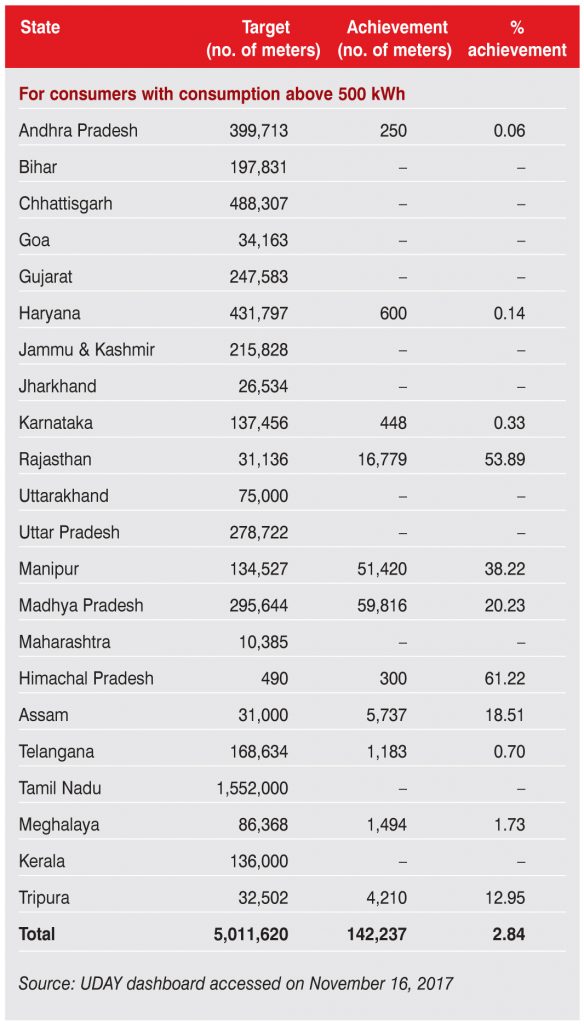 | State | Target (no. of meters) | Achievement (no. of meters) | % achievement |
|---|---|---|---|
| For consumers with consumption above 500 kWh | | | |
| Andhra Pradesh | 399,713 | 250 | 0.06 |
| Bihar | 197,831 | – | – |
| Chhattisgarh | 488,307 | – | – |
| Goa | 34,163 | – | – |
| Gujarat | 247,583 | – | – |
| Haryana | 431,797 | 600 | 0.14 |
| Jammu & Kashmir | 215,828 | – | – |
| Jharkhand | 26,534 | – | – |
| Karnataka | 137,456 | 448 | 0.33 |
| Rajasthan | 31,136 | 16,779 | 53.89 |
| Uttarakhand | 75,000 | – | – |
| Uttar Pradesh | 278,722 | – | – |
| Manipur | 134,527 | 51,420 | 38.22 |
| Madhya Pradesh | 295,644 | 59,816 | 20.23 |
| Maharashtra | 10,385 | – | – |
| Himachal Pradesh | 490 | 300 | 61.22 |
| Assam | 31,000 | 5,737 | 18.51 |
| Telangana | 168,634 | 1,183 | 0.70 |
| Tamil Nadu | 1,552,000 | – | – |
| Meghalaya | 86,368 | 1,494 | 1.73 |
| Kerala | 136,000 | – | – |
| Tripura | 32,502 | 4,210 | 12.95 |
| Total | 5,011,620 | 142,237 | 2.84 |

Source: UDAY dashboard accessed on November 16, 2017